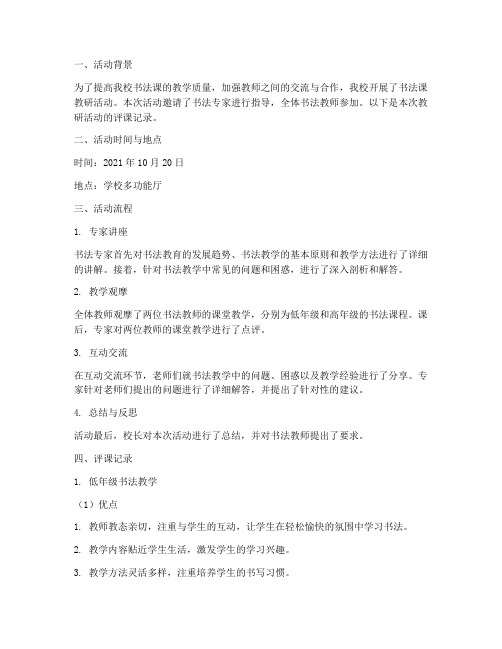 一、活动背景

为了提高我校书法课的教学质量，加强教师之间的交流与合作，我校开展了书法课教研活动。本次活动邀请了书法专家进行指导，全体书法教师参加。以下是本次教研活动的评课记录。

二、活动时间与地点

时间：2021 年 10 月 20 日

地点：学校多功能厅

三、活动流程

1. 专家讲座

书法专家首先对书法教育的发展趋势、书法教学的基本原则和教学方法进行了详细的讲解。接着，针对书法教学中常见的问题和困惑，进行了深入剖析和解答。

2. 教学观摩

全体教师观摩了两位书法教师的课堂教学，分别为低年级和高年级的书法课程。课后，专家对两位教师的课堂教学进行了点评。

3. 互动交流

在互动交流环节，老师们就书法教学中的问题、困惑以及教学经验进行了分享。专家针对老师们提出的问题进行了详细解答，并提出了针对性的建议。

4. 总结与反思

活动最后，校长对本次活动进行了总结，并对书法教师提出了要求。

四、评课记录

1. 低年级书法教学

（1）优点

1. 教师教态亲切，注重与学生的互动，让学生在轻松愉快的氛围中学习书法。

2. 教学内容贴近学生生活，激发学生的学习兴趣。

3. 教学方法灵活多样，注重培养学生的书写习惯。